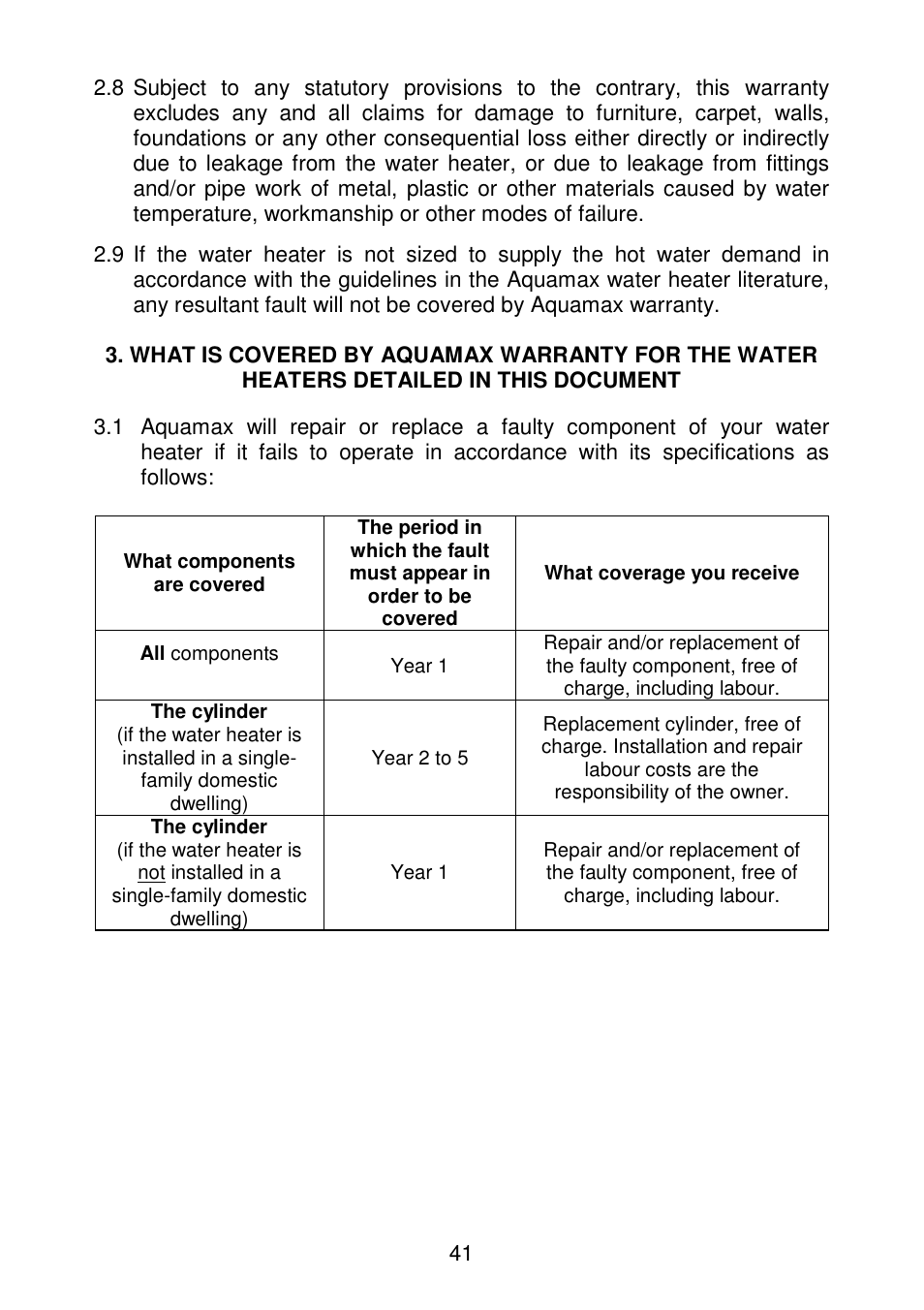 2.8 Subject to any statutory provisions to the contrary, this warranty excludes any and all claims for damage to furniture, carpet, walls, foundations or any other consequential loss either directly or indirectly due to leakage from the water heater, or due to leakage from fittings and/or pipe work of metal, plastic or other materials caused by water temperature, workmanship or other modes of failure.

2.9 If the water heater is not sized to supply the hot water demand in accordance with the guidelines in the Aquamax water heater literature, any resultant fault will not be covered by Aquamax warranty.

3. WHAT IS COVERED BY AQUAMAX WARRANTY FOR THE WATER HEATERS DETAILED IN THIS DOCUMENT

3.1 Aquamax will repair or replace a faulty component of your water heater if it fails to operate in accordance with its specifications as follows:

| What components are covered | The period in which the fault must appear in order to be covered | What coverage you receive |
|---|---|---|
| All components | Year 1 | Repair and/or replacement of the faulty component, free of charge, including labour. |
| The cylinder (if the water heater is installed in a single-family domestic dwelling) | Year 2 to 5 | Replacement cylinder, free of charge. Installation and repair labour costs are the responsibility of the owner. |
| The cylinder (if the water heater is not installed in a single-family domestic dwelling) | Year 1 | Repair and/or replacement of the faulty component, free of charge, including labour. |

41